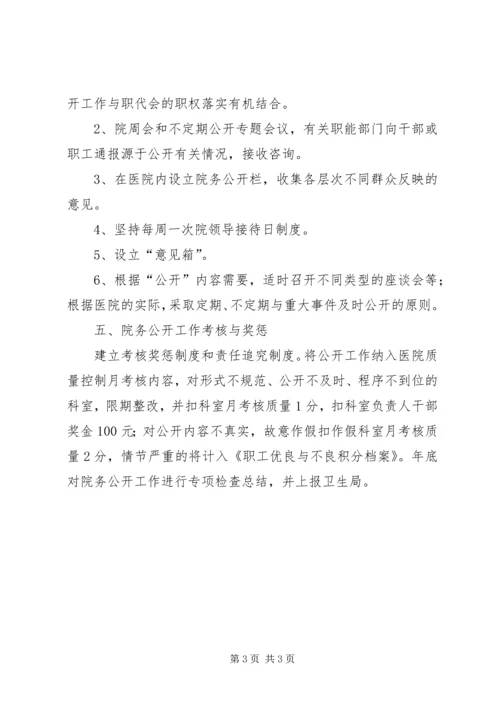 开工作与职代会的职权落实有机结合。

2、院周会和不定期公开专题会议，有关职能部门向干部或职工通报源于公开有关情况，接收咨询。

3、在医院内设立院务公开栏，收集各层次不同群众反映的意见。

4、坚持每周一次院领导接待日制度。

5、设立“意见箱”。

6、根据“公开”内容需要，适时召开不同类型的座谈会等；根据医院的实际，采取定期、不定期与重大事件及时公开的原则。

五、院务公开工作考核与奖惩

建立考核奖惩制度和责任追究制度。将公开工作纳入医院质量控制月考核内容，对形式不规范、公开不及时、程序不到位的科室，限期整改，并扣科室月考核质量1分，扣科室负责人干部奖金100元；对公开内容不真实，故意作假扣作假科室月考核质量2分，情节严重的将计入《职工优良与不良积分档案》。年底对院务公开工作进行专项检查总结，并上报卫生局。

第3页 共3页